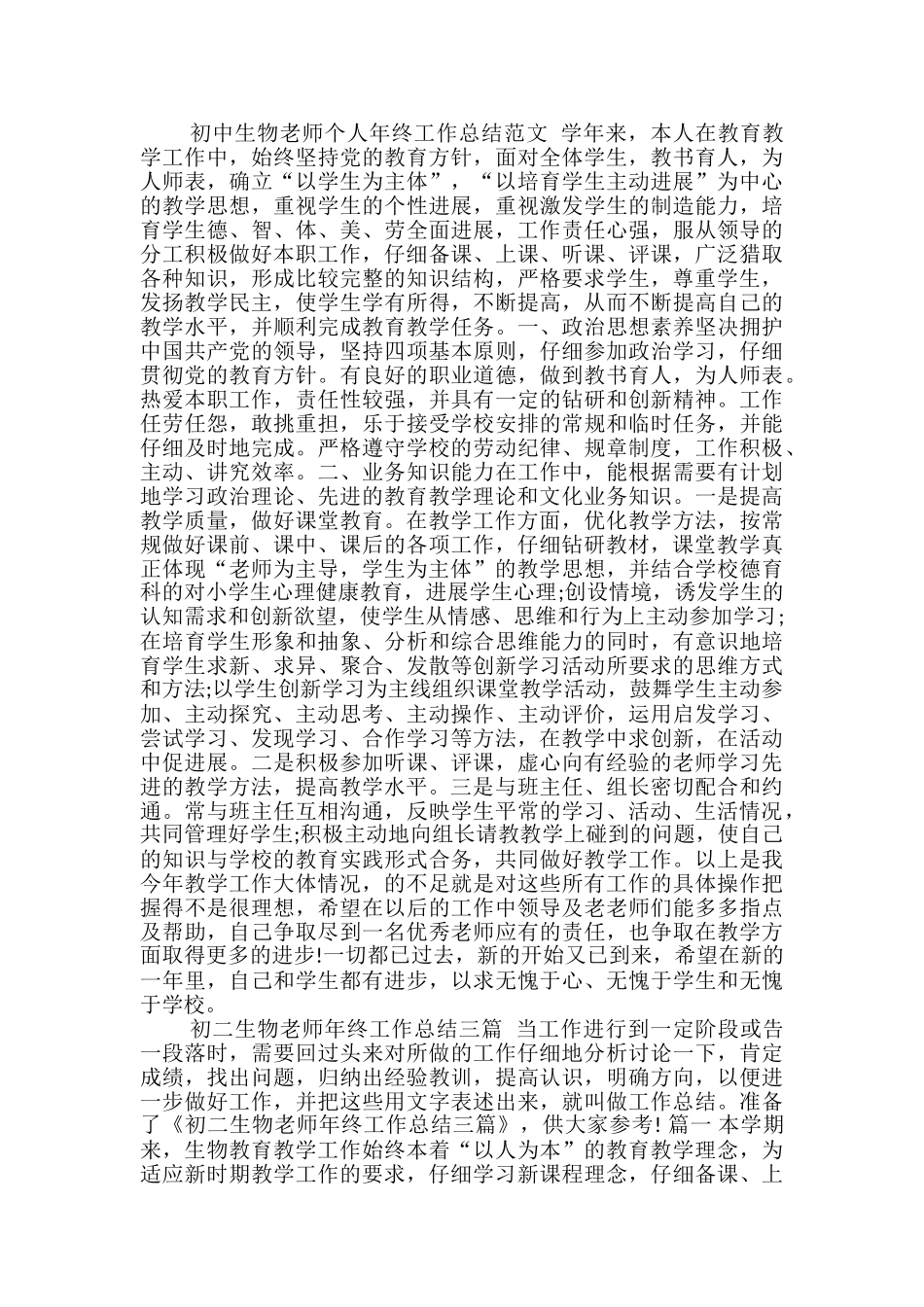 初中生物老师个人年终工作总结范文 学年来，本人在教育教学工作中，始终坚持党的教育方针，面对全体学生，教书育人，为人师表，确立“以学生为主体”，“以培育学生主动进展”为中心的教学思想，重视学生的个性进展，重视激发学生的制造能力，培育学生德、智、体、美、劳全面进展，工作责任心强，服从领导的分工积极做好本职工作，仔细备课、上课、听课、评课，广泛猎取各种知识，形成比较完整的知识结构，严格要求学生，尊重学生，发扬教学民主，使学生学有所得，不断提高，从而不断提高自己的教学水平，并顺利完成教育教学任务。一、政治思想素养坚决拥护中国共产党的领导，坚持四项基本原则，仔细参加政治学习，仔细贯彻党的教育方针。有良好的职业道德，做到教书育人，为人师表。热爱本职工作，责任性较强，并具有一定的钻研和创新精神。工作任劳任怨，敢挑重担，乐于接受学校安排的常规和临时任务，并能仔细及时地完成。严格遵守学校的劳动纪律、规章制度，工作积极、主动、讲究效率。二、业务知识能力在工作中，能根据需要有计划地学习政治理论、先进的教育教学理论和文化业务知识。一是提高教学质量，做好课堂教育。在教学工作方面，优化教学方法，按常规做好课前、课中、课后的各项工作，仔细钻研教材，课堂教学真正体现“老师为主导，学生为主体”的教学思想，并结合学校德育科的对小学生心理健康教育，进展学生心理;创设情境，诱发学生的认知需求和创新欲望，使学生从情感、思维和行为上主动参加学习;在培育学生形象和抽象、分析和综合思维能力的同时，有意识地培育学生求新、求异、聚合、发散等创新学习活动所要求的思维方式和方法;以学生创新学习为主线组织课堂教学活动，鼓舞学生主动参加、主动探究、主动思考、主动操作、主动评价，运用启发学习、尝试学习、发现学习、合作学习等方法，在教学中求创新，在活动中促进展。二是积极参加听课、评课，虚心向有经验的老师学习先进的教学方法，提高教学水平。三是与班主任、组长密切配合和约通。常与班主任互相沟通，反映学生平常的学习、活动、生活情况，共同管理好学生;积极主动地向组长请教教学上碰到的问题，使自己的知识与学校的教育实践形式合务，共同做好教学工作。以上是我今年教学工作大体情况，的不足就是对这些所有工作的具体操作把握得不是很理想，希望在以后的工作中领导及老老师们能多多指点及帮助，自己争取尽到一名优秀老师应有的责任，也争取在教学方面取得更多的进步!一切都已过去，新的开始又已到来，希望在新的一年里，自己和学生都有进步，以求无愧于心、无愧于学生和无愧于学校。

初二生物老师年终工作总结三篇 当工作进行到一定阶段或告一段落时，需要回过头来对所做的工作仔细地分析讨论一下，肯定成绩，找出问题，归纳出经验教训，提高认识，明确方向，以便进一步做好工作，并把这些用文字表述出来，就叫做工作总结。准备了《初二生物老师年终工作总结三篇》，供大家参考! 篇一 本学期来，生物教育教学工作始终本着“以人为本”的教育教学理念，为适应新时期教学工作的要求，仔细学习新课程理念，仔细备课、上